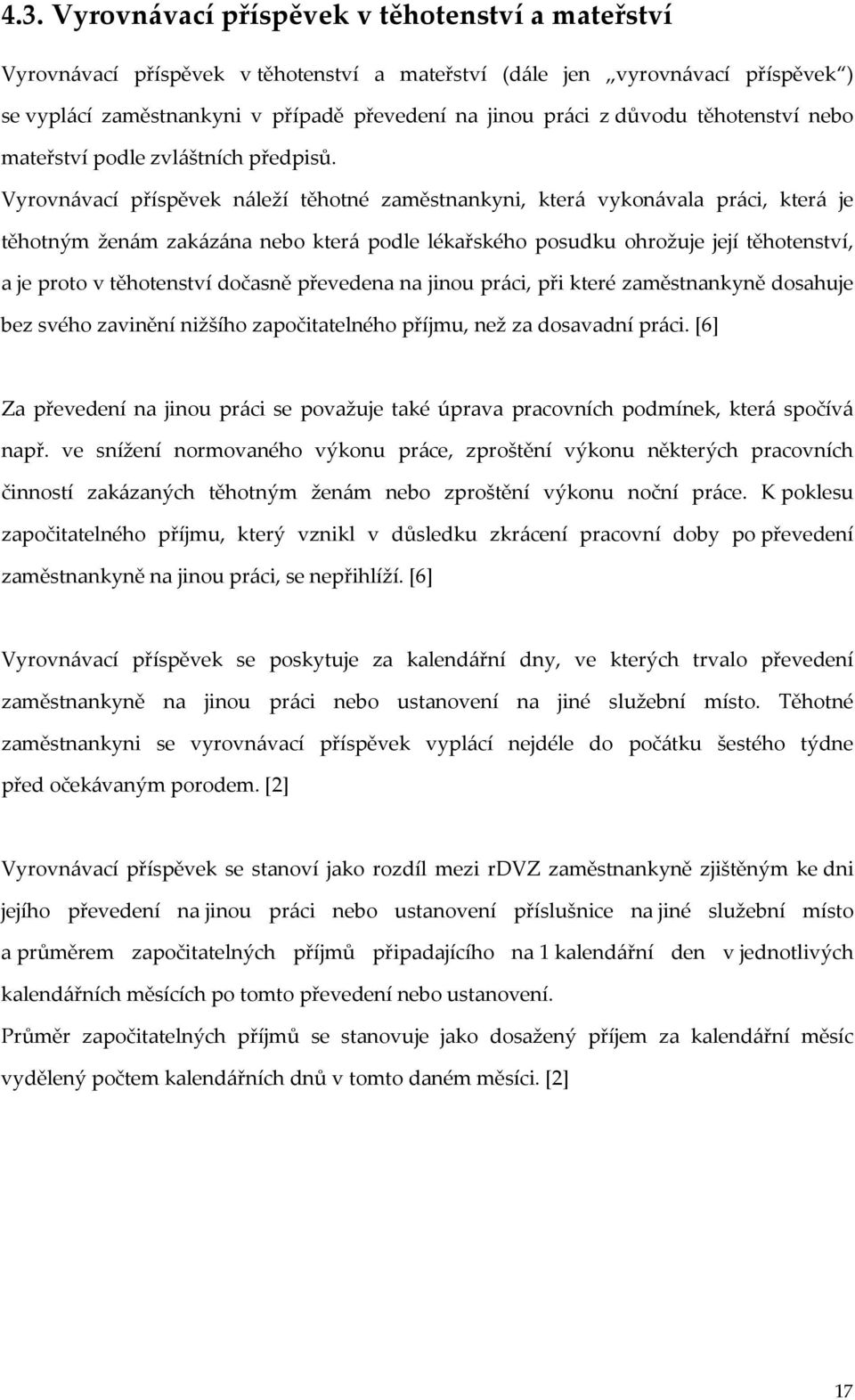 4.3. Vyrovnávací příspěvek v těhotenství a mateřství

Vyrovnávací příspěvek v těhotenství a mateřství (dále jen „vyrovnávací příspěvek") se vyplácí zaměstnankyni v případě převedení na jinou práci z důvodu těhotenství nebo mateřství podle zvláštních předpisů. Vyrovnávací příspěvek náleží těhotné zaměstnankyni, která vykonávala práci, která je těhotným ženám zakázána nebo která podle lékařského posudku ohrožuje její těhotenství, a je proto v těhotenství dočasně převedena na jinou práci, při které zaměstnankyně dosahuje bez svého zavinění nižšího započitatelného příjmu, než za dosavadní práci. [6]

Za převedení na jinou práci se považuje také úprava pracovních podmínek, která spočívá např. ve snížení normovaného výkonu práce, zproštění výkonu některých pracovních činností zakázaných těhotným ženám nebo zproštění výkonu noční práce. K poklesu započitatelného příjmu, který vznikl v důsledku zkrácení pracovní doby po převedení zaměstnankyně na jinou práci, se nepřihlíží. [6]

Vyrovnávací příspěvek se poskytuje za kalendářní dny, ve kterých trvalo převedení zaměstnankyně na jinou práci nebo ustanovení na jiné služební místo. Těhotné zaměstnankyni se vyrovnávací příspěvek vyplácí nejdéle do počátku šestého týdne před očekávaným porodem. [2]

Vyrovnávací příspěvek se stanoví jako rozdíl mezi rDVZ zaměstnankyně zjištěným ke dni jejího převedení na jinou práci nebo ustanovení příslušnice na jiné služební místo a průměrem započitatelných příjmů připadajícího na 1 kalendářní den v jednotlivých kalendářních měsících po tomto převedení nebo ustanovení.
Průměr započitatelných příjmů se stanovuje jako dosažený příjem za kalendářní měsíc vydělený počtem kalendářních dnů v tomto daném měsíci. [2]

17